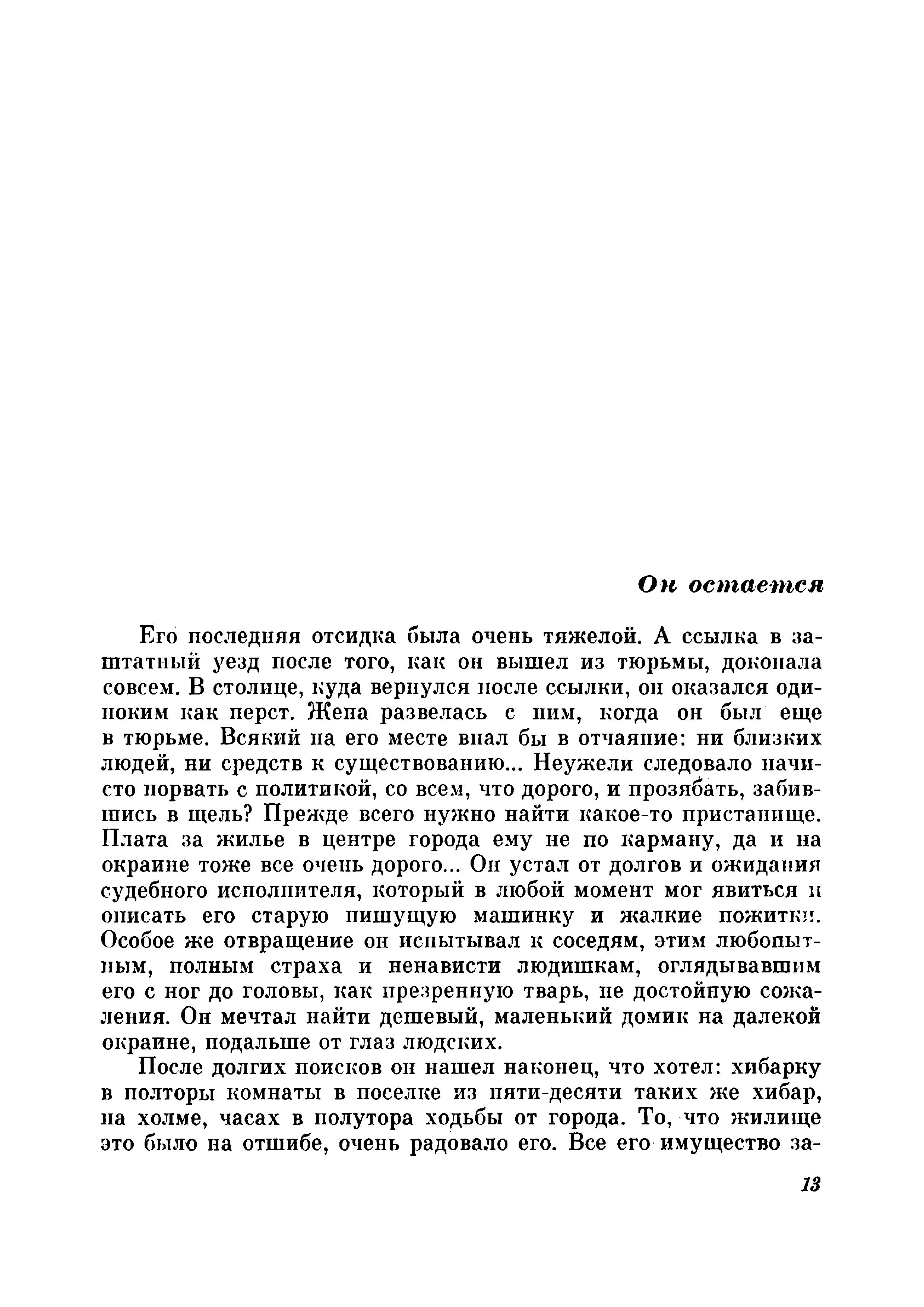 Он остается

Его последняя отсидка была очень тяжелой. А ссылка в заштатный уезд после того, как он вышел из тюрьмы, доконала совсем. В столице, куда вернулся после ссылки, он оказался одиноким как перст. Жена развелась с ним, когда он был еще в тюрьме. Всякий на его месте впал бы в отчаяние: ни близких людей, ни средств к существованию... Неужели следовало начисто порвать с политикой, со всем, что дорого, и прозябать, забившись в щель? Прежде всего нужно найти какое-то пристанище. Плата за жилье в центре города ему не по карману, да и на окраине тоже все очень дорого... Он устал от долгов и ожидания судебного исполнителя, который в любой момент мог явиться и описать его старую пишущую машинку и жалкие пожитки. Особое же отвращение он испытывал к соседям, этим любопытным, полным страха и ненависти людишкам, оглядывавшим его с ног до головы, как презренную тварь, не достойную сожаления. Он мечтал найти дешевый, маленький домик на далекой окраине, подальше от глаз людских.

После долгих поисков он нашел наконец, что хотел: хибарку в полторы комнаты в поселке из пяти-десяти таких же хибар, на холме, часах в полутора ходьбы от города. То, что жилище это было на отшибе, очень радовало его. Все его имущество за-

13